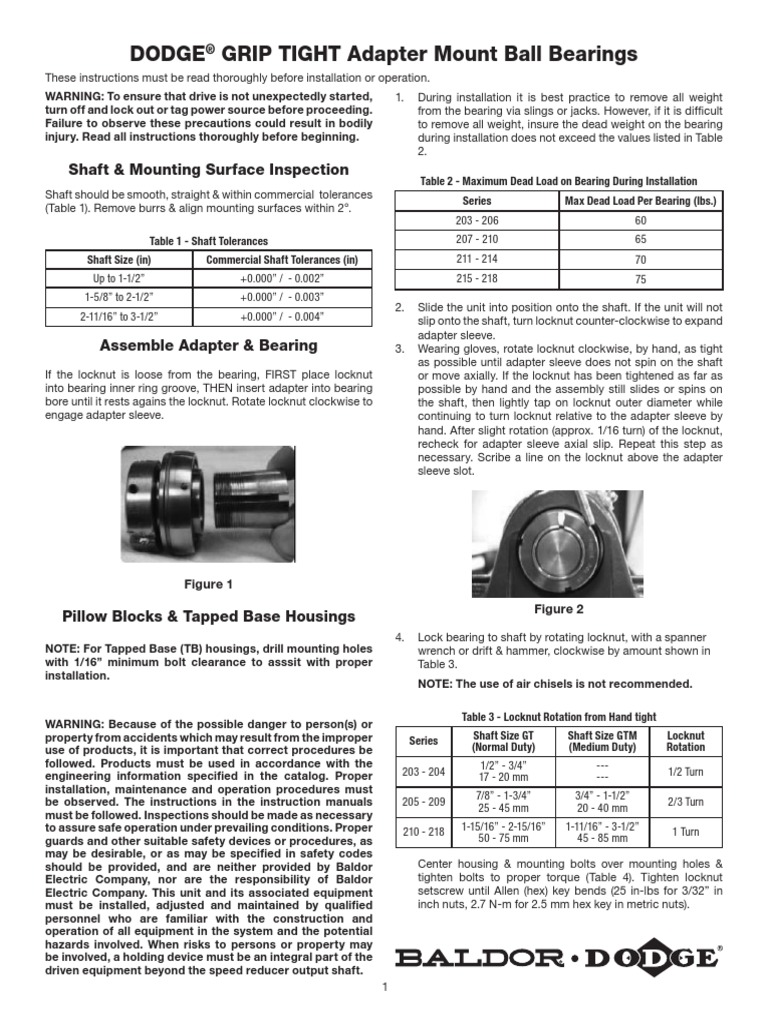 DODGE® GRIP TIGHT Adapter Mount Ball Bearings

These instructions must be read thoroughly before installation or operation.

WARNING: To ensure that drive is not unexpectedly started, turn off and lock out or tag power source before proceeding. Failure to observe these precautions could result in bodily injury. Read all instructions thoroughly before beginning.

Shaft & Mounting Surface Inspection

Shaft should be smooth, straight & within commercial tolerances (Table 1). Remove burrs & align mounting surfaces within 2°.

Table 1 - Shaft Tolerances

| Shaft Size (in) | Commercial Shaft Tolerances (in) |
|---|---|
| Up to 1-1/2" | +0.000" / - 0.002" |
| 1-5/8" to 2-1/2" | +0.000" / - 0.003" |
| 2-11/16" to 3-1/2" | +0.000" / - 0.004" |

Assemble Adapter & Bearing

If the locknut is loose from the bearing, FIRST place locknut into bearing inner ring groove, THEN insert adapter into bearing bore until it rests agains the locknut. Rotate locknut clockwise to engage adapter sleeve.

Figure 1

Pillow Blocks & Tapped Base Housings

NOTE: For Tapped Base (TB) housings, drill mounting holes with 1/16" minimum bolt clearance to asssit with proper installation.

WARNING: Because of the possible danger to person(s) or property from accidents which may result from the improper use of products, it is important that correct procedures be followed. Products must be used in accordance with the engineering information specified in the catalog. Proper installation, maintenance and operation procedures must be observed. The instructions in the instruction manuals must be followed. Inspections should be made as necessary to assure safe operation under prevailing conditions. Proper guards and other suitable safety devices or procedures, as may be desirable, or as may be specified in safety codes should be provided, and are neither provided by Baldor Electric Company, nor are the responsibility of Baldor Electric Company. This unit and its associated equipment must be installed, adjusted and maintained by qualified personnel who are familiar with the construction and operation of all equipment in the system and the potential hazards involved. When risks to persons or property may be involved, a holding device must be an integral part of the driven equipment beyond the speed reducer output shaft.

1. During installation it is best practice to remove all weight from the bearing via slings or jacks. However, if it is difficult to remove all weight, insure the dead weight on the bearing during installation does not exceed the values listed in Table 2.

Table 2 - Maximum Dead Load on Bearing During Installation

| Series | Max Dead Load Per Bearing (lbs.) |
|---|---|
| 203 - 206 | 60 |
| 207 - 210 | 65 |
| 211 - 214 | 70 |
| 215 - 218 | 75 |

2. Slide the unit into position onto the shaft. If the unit will not slip onto the shaft, turn locknut counter-clockwise to expand adapter sleeve.
3. Wearing gloves, rotate locknut clockwise, by hand, as tight as possible until adapter sleeve does not spin on the shaft or move axially. If the locknut has been tightened as far as possible by hand and the assembly still slides or spins on the shaft, then lightly tap on locknut outer diameter while continuing to turn locknut relative to the adapter sleeve by hand. After slight rotation (approx. 1/16 turn) of the locknut, recheck for adapter sleeve axial slip. Repeat this step as necessary. Scribe a line on the locknut above the adapter sleeve slot.

Figure 2

4. Lock bearing to shaft by rotating locknut, with a spanner wrench or drift & hammer, clockwise by amount shown in Table 3.

NOTE: The use of air chisels is not recommended.

Table 3 - Locknut Rotation from Hand tight

| Series | Shaft Size GT (Normal Duty) | Shaft Size GTM (Medium Duty) | Locknut Rotation |
|---|---|---|---|
| 203 - 204 | 1/2" - 3/4" 17 - 20 mm | --- --- | 1/2 Turn |
| 205 - 209 | 7/8" - 1-3/4" 25 - 45 mm | 3/4" - 1-1/2" 20 - 40 mm | 2/3 Turn |
| 210 - 218 | 1-15/16" - 2-15/16" 50 - 75 mm | 1-11/16" - 3-1/2" 45 - 85 mm | 1 Turn |

Center housing & mounting bolts over mounting holes & tighten bolts to proper torque (Table 4). Tighten locknut setscrew until Allen (hex) key bends (25 in-lbs for 3/32" in inch nuts, 2.7 N-m for 2.5 mm hex key in metric nuts).

BALDOR • DODGE®

1